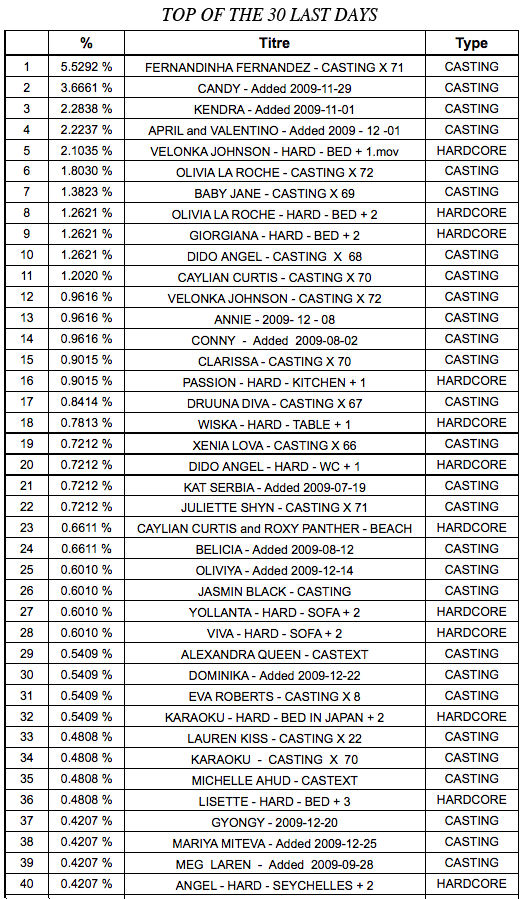 TOP OF THE 30 LAST DAYS

|  | % | Titre | Type |
|---|---|---|---|
| 1 | 5.5292 % | FERNANDINHA FERNANDEZ - CASTING X 71 | CASTING |
| 2 | 3.6661 % | CANDY - Added 2009-11-29 | CASTING |
| 3 | 2.2838 % | KENDRA - Added 2009-11-01 | CASTING |
| 4 | 2.2237 % | APRIL and VALENTINO - Added 2009 - 12 -01 | CASTING |
| 5 | 2.1035 % | VELONKA JOHNSON - HARD - BED + 1.mov | HARDCORE |
| 6 | 1.8030 % | OLIVIA LA ROCHE - CASTING X 72 | CASTING |
| 7 | 1.3823 % | BABY JANE - CASTING X 69 | CASTING |
| 8 | 1.2621 % | OLIVIA LA ROCHE - HARD - BED + 2 | HARDCORE |
| 9 | 1.2621 % | GIORGIANA - HARD - BED + 2 | HARDCORE |
| 10 | 1.2621 % | DIDO ANGEL - CASTING X 68 | CASTING |
| 11 | 1.2020 % | CAYLIAN CURTIS - CASTING X 70 | CASTING |
| 12 | 0.9616 % | VELONKA JOHNSON - CASTING X 72 | CASTING |
| 13 | 0.9616 % | ANNIE - 2009- 12 - 08 | CASTING |
| 14 | 0.9616 % | CONNY - Added 2009-08-02 | CASTING |
| 15 | 0.9015 % | CLARISSA - CASTING X 70 | CASTING |
| 16 | 0.9015 % | PASSION - HARD - KITCHEN + 1 | HARDCORE |
| 17 | 0.8414 % | DRUUNA DIVA - CASTING X 67 | CASTING |
| 18 | 0.7813 % | WISKA - HARD - TABLE + 1 | HARDCORE |
| 19 | 0.7212 % | XENIA LOVA - CASTING X 66 | CASTING |
| 20 | 0.7212 % | DIDO ANGEL - HARD - WC + 1 | HARDCORE |
| 21 | 0.7212 % | KAT SERBIA - Added 2009-07-19 | CASTING |
| 22 | 0.7212 % | JULIETTE SHYN - CASTING X 71 | CASTING |
| 23 | 0.6611 % | CAYLIAN CURTIS and ROXY PANTHER - BEACH | HARDCORE |
| 24 | 0.6611 % | BELICIA - Added 2009-08-12 | CASTING |
| 25 | 0.6010 % | OLIVIYA - Added 2009-12-14 | CASTING |
| 26 | 0.6010 % | JASMIN BLACK - CASTING | CASTING |
| 27 | 0.6010 % | YOLLANTA - HARD - SOFA + 2 | HARDCORE |
| 28 | 0.6010 % | VIVA - HARD - SOFA + 2 | HARDCORE |
| 29 | 0.5409 % | ALEXANDRA QUEEN - CASTEXT | CASTING |
| 30 | 0.5409 % | DOMINIKA - Added 2009-12-22 | CASTING |
| 31 | 0.5409 % | EVA ROBERTS - CASTING X 8 | CASTING |
| 32 | 0.5409 % | KARAOKU - HARD - BED IN JAPAN + 2 | HARDCORE |
| 33 | 0.4808 % | LAUREN KISS - CASTING X 22 | CASTING |
| 34 | 0.4808 % | KARAOKU - CASTING X 70 | CASTING |
| 35 | 0.4808 % | MICHELLE AHUD - CASTEXT | CASTING |
| 36 | 0.4808 % | LISETTE - HARD - BED + 3 | HARDCORE |
| 37 | 0.4207 % | GYONGY - 2009-12-20 | CASTING |
| 38 | 0.4207 % | MARIYA MITEVA - Added 2009-12-25 | CASTING |
| 39 | 0.4207 % | MEG LAREN - Added 2009-09-28 | CASTING |
| 40 | 0.4207 % | ANGEL - HARD - SEYCHELLES + 2 | HARDCORE |